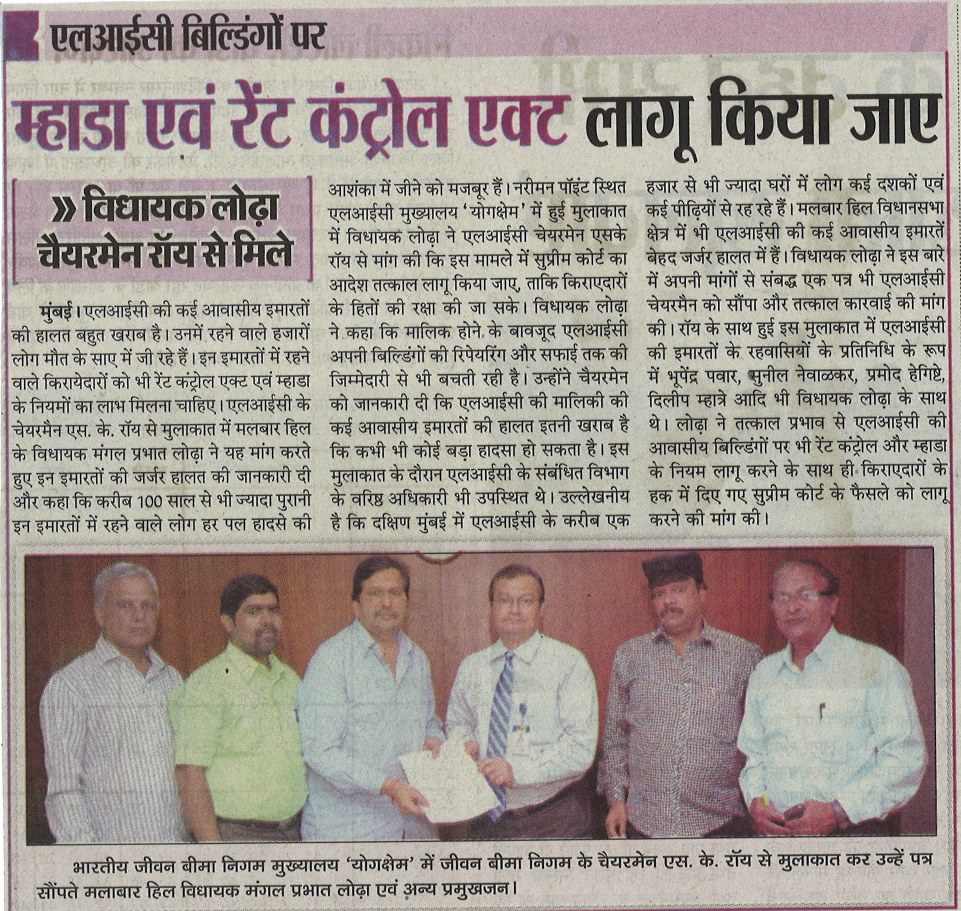 एलआईसी बिल्डिंगों पर

म्हाडा एवं रेंट कंट्रोल एक्ट लागू किया जाए

» विधायक लोढ़ा चैयरमेन रॉय से मिले

मुंबई। एलआईसी की कई आवासीय इमारतों की हालत बहुत खराब है। उनमें रहने वाले हजारों लोग मौत के साए में जी रहे हैं। इन इमारतों में रहने वाले किरायेदारों को भी रेंट कंट्रोल एक्ट एवं म्हाडा के नियमों का लाभ मिलना चाहिए। एलआईसी के चेयरमैन एस. के. रॉय से मुलाकात में मलबार हिल के विधायक मंगल प्रभात लोढ़ा ने यह मांग करते हुए इन इमारतों की जर्जर हालत की जानकारी दी और कहा कि करीब 100 साल से भी ज्यादा पुरानी इन इमारतों में रहने वाले लोग हर पल हादसे की आशंका में जीने को मजबूर हैं। नरीमन पॉइंट स्थित एलआईसी मुख्यालय 'योगक्षेम' में हुई मुलाकात में विधायक लोढ़ा ने एलआईसी चेयरमेन एसके रॉय से मांग की कि इस मामले में सुप्रीम कोर्ट का आदेश तत्काल लागू किया जाए, ताकि किराएदारों के हितों की रक्षा की जा सके। विधायक लोढ़ा ने कहा कि मालिक होने के बावजूद एलआईसी अपनी बिल्डिंगों की रिपेयरिंग और सफाई तक की जिम्मेदारी से भी बचती रही है। उन्होंने चैयरमेन को जानकारी दी कि एलआईसी की मालिकी की कई आवासीय इमारतों की हालत इतनी खराब है कि कभी भी कोई बड़ा हादसा हो सकता है। इस मुलाकात के दौरान एलआईसी के संबंधित विभाग के वरिष्ठ अधिकारी भी उपस्थित थे। उल्लेखनीय है कि दक्षिण मुंबई में एलआईसी के करीब एक हजार से भी ज्यादा घरों में लोग कई दशकों एवं कई पीढ़ियों से रह रहे हैं। मलबार हिल विधानसभा क्षेत्र में भी एलआईसी की कई आवासीय इमारतें बेहद जर्जर हालत में हैं। विधायक लोढ़ा ने इस बारे में अपनी मांगों से संबद्ध एक पत्र भी एलआईसी चेयरमैन को सौंपा और तत्काल कारवाई की मांग की। रॉय के साथ हुई इस मुलाकात में एलआईसी की इमारतों के रहवासियों के प्रतिनिधि के रूप में भूपेंद्र पवार, सुनील नेवाळकर, प्रमोद हेगिष्टे, दिलीप म्हात्रे आदि भी विधायक लोढ़ा के साथ थे। लोढ़ा ने तत्काल प्रभाव से एलआईसी की आवासीय बिल्डिंगों पर भी रेंट कंट्रोल और म्हाडा के नियम लागू करने के साथ ही किराएदारों के हक में दिए गए सुप्रीम कोर्ट के फैसले को लागू करने की मांग की।

भारतीय जीवन बीमा निगम मुख्यालय 'योगक्षेम' में जीवन बीमा निगम के चैयरमेन एस. के. रॉय से मुलाकात कर उन्हें पत्र सौंपते मलाबार हिल विधायक मंगल प्रभात लोढ़ा एवं अन्य प्रमुखजन।